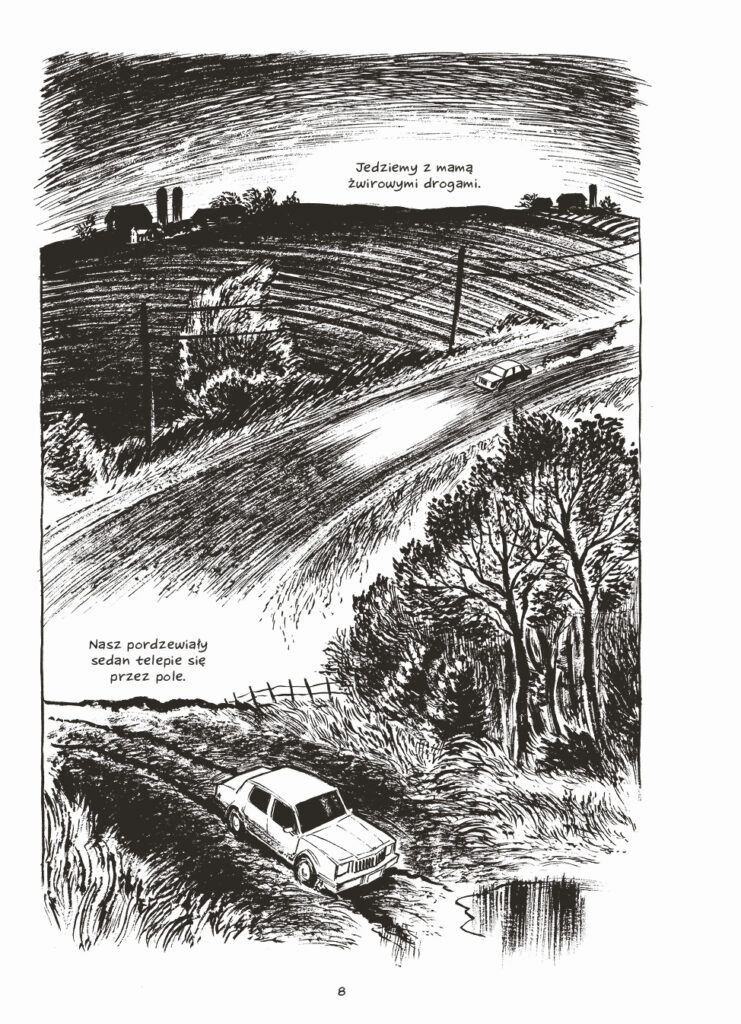 Jedziemy z mamą żwirowymi drogami.

Nasz pordzewiały sedan telepie się przez pole.

8